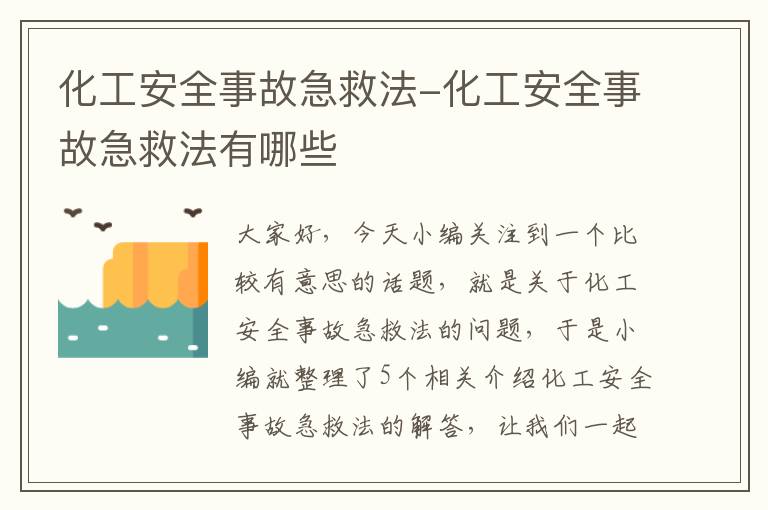 化工安全事故急救法-化工安全事故急救法有哪些

大家好，今天小编关注到一个比较有意思的话题，就是关于化工安全事故急救法的问题，于是小编就整理了5个相关介绍化工安全事故急救法的解答，让我们一起